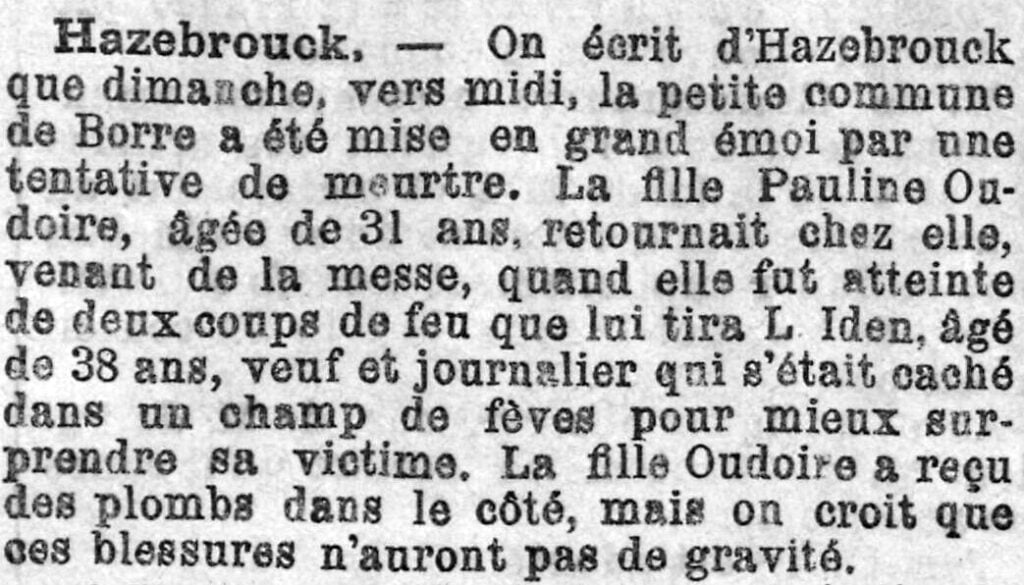 Hazebrouck. — On écrit d'Hazebrouck que dimanche, vers midi, la petite commune de Borre a été mise en grand émoi par une tentative de meurtre. La fille Pauline Oudoire, âgée de 31 ans, retournait chez elle, venant de la messe, quand elle fut atteinte de deux coups de feu que lui tira L. Iden, âgé de 38 ans, veuf et journalier qui s'était caché dans un champ de fèves pour mieux surprendre sa victime. La fille Oudoire a reçu des plombs dans le côté, mais on croit que ces blessures n'auront pas de gravité.